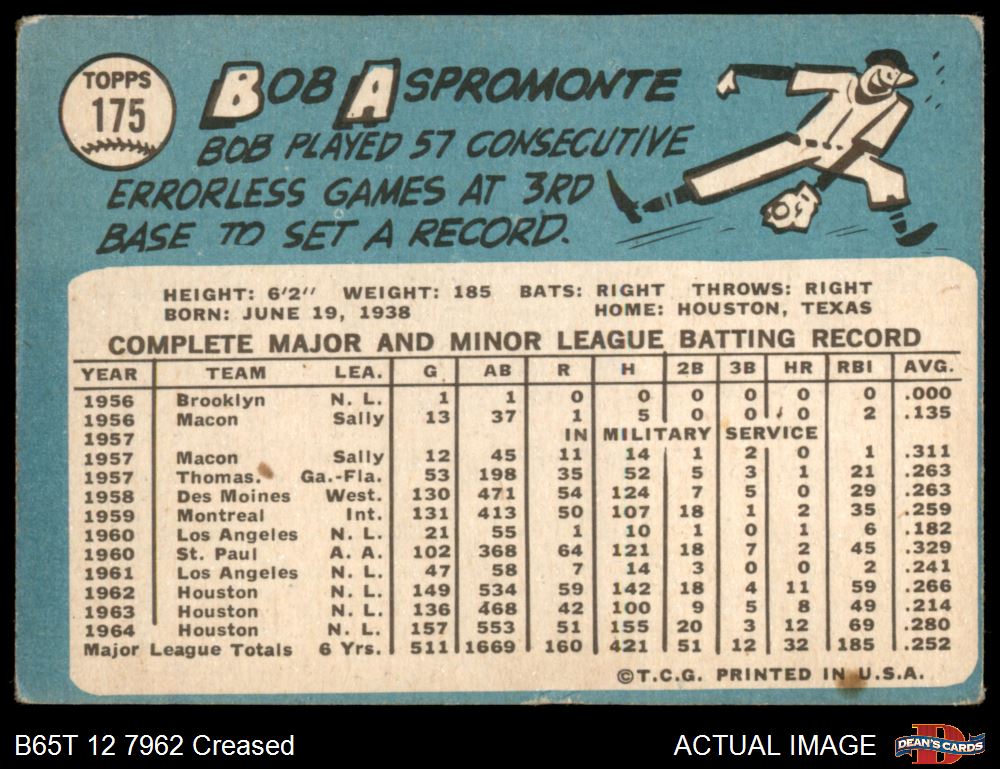 TOPPS
175

BOB ASPROMONTE

BOB PLAYED 57 CONSECUTIVE ERRORLESS GAMES AT 3RD BASE TO SET A RECORD.

HEIGHT: 6'2" WEIGHT: 185 BATS: RIGHT THROWS: RIGHT
BORN: JUNE 19, 1938 HOME: HOUSTON, TEXAS

COMPLETE MAJOR AND MINOR LEAGUE BATTING RECORD

| YEAR | TEAM | LEA. | G | AB | R | H | 2B | 3B | HR | RBI | AVG. |
|---|---|---|---|---|---|---|---|---|---|---|---|
| 1956 | Brooklyn | N. L. | 1 | 1 | 0 | 0 | 0 | 0 | 0 | 0 | .000 |
| 1956 | Macon | Sally | 13 | 37 | 1 | 5 | 0 | 0 | 0 | 2 | .135 |
| 1957 | | | | | IN | MILITARY | | SERVICE | | | |
| 1957 | Macon | Sally | 12 | 45 | 11 | 14 | 1 | 2 | 0 | 1 | .311 |
| 1957 | Thomas. | Ga.-Fla. | 53 | 198 | 35 | 52 | 5 | 3 | 1 | 21 | .263 |
| 1958 | Des Moines | West. | 130 | 471 | 54 | 124 | 7 | 5 | 0 | 29 | .263 |
| 1959 | Montreal | Int. | 131 | 413 | 50 | 107 | 18 | 1 | 2 | 35 | .259 |
| 1960 | Los Angeles | N. L. | 21 | 55 | 1 | 10 | 1 | 0 | 1 | 6 | .182 |
| 1960 | St. Paul | A. A. | 102 | 368 | 64 | 121 | 18 | 7 | 2 | 45 | .329 |
| 1961 | Los Angeles | N. L. | 47 | 58 | 7 | 14 | 3 | 0 | 0 | 2 | .241 |
| 1962 | Houston | N. L. | 149 | 534 | 59 | 142 | 18 | 4 | 11 | 59 | .266 |
| 1963 | Houston | N. L. | 136 | 468 | 42 | 100 | 9 | 5 | 8 | 49 | .214 |
| 1964 | Houston | N. L. | 157 | 553 | 51 | 155 | 20 | 3 | 12 | 69 | .280 |
| Major League Totals | | 6 Yrs. | 511 | 1669 | 160 | 421 | 51 | 12 | 32 | 185 | .252 |

©T.C.G. PRINTED IN U.S.A.

B65T 12 7962 Creased

ACTUAL IMAGE

DEAN'S CARDS